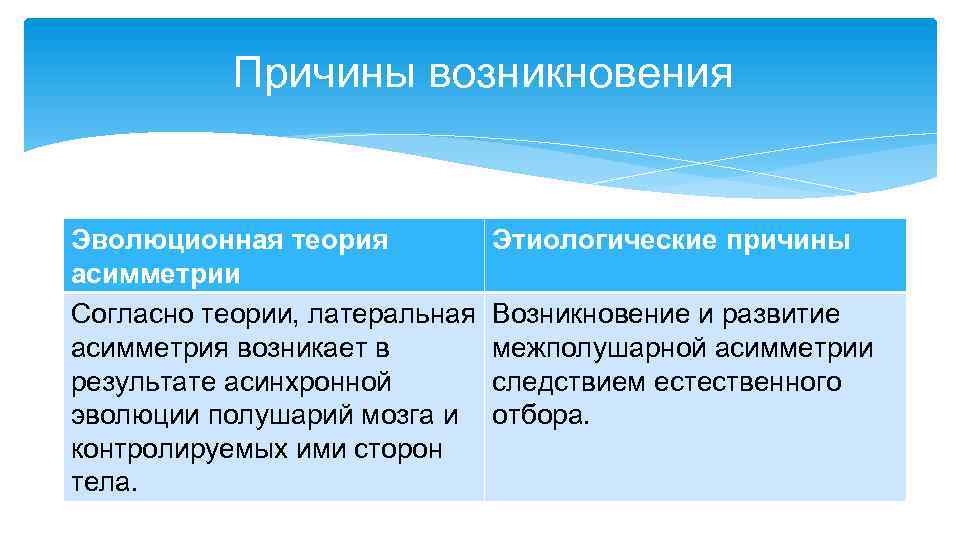 Причины возникновения

| Эволюционная теория асимметрии | Этиологические причины |
|---|---|
| Согласно теории, латеральная асимметрия возникает в результате асинхронной эволюции полушарий мозга и контролируемых ими сторон тела. | Возникновение и развитие межполушарной асимметрии следствием естественного отбора. |